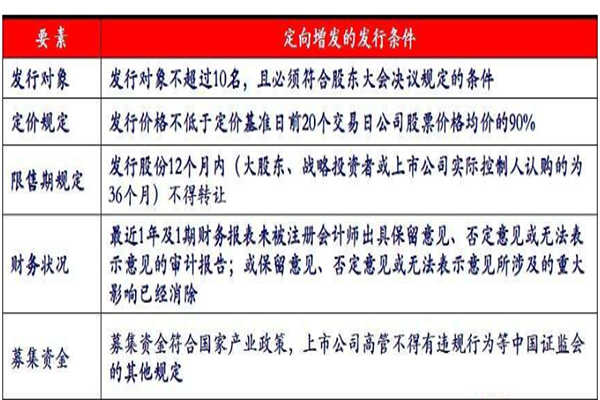 | 要素 | 定向增发的发行条件 |
|---|---|
| 发行对象 | 发行对象不超过10名，且必须符合股东大会决议规定的条件 |
| 定价规定 | 发行价格不低于定价基准日前20个交易日公司股票价格均价的90% |
| 限售期规定 | 发行股份12个月内（大股东、战略投资者或上市公司实际控制人认购的为36个月）不得转让 |
| 财务状况 | 最近1年及1期财务报表未被注册会计师出具保留意见、否定意见或无法表示意见的审计报告；或保留意见、否定意见或无法表示意见所涉及的重大影响已经消除 |
| 募集资金 | 募集资金符合国家产业政策，上市公司高管不得有违规行为等中国证监会的其他规定 |